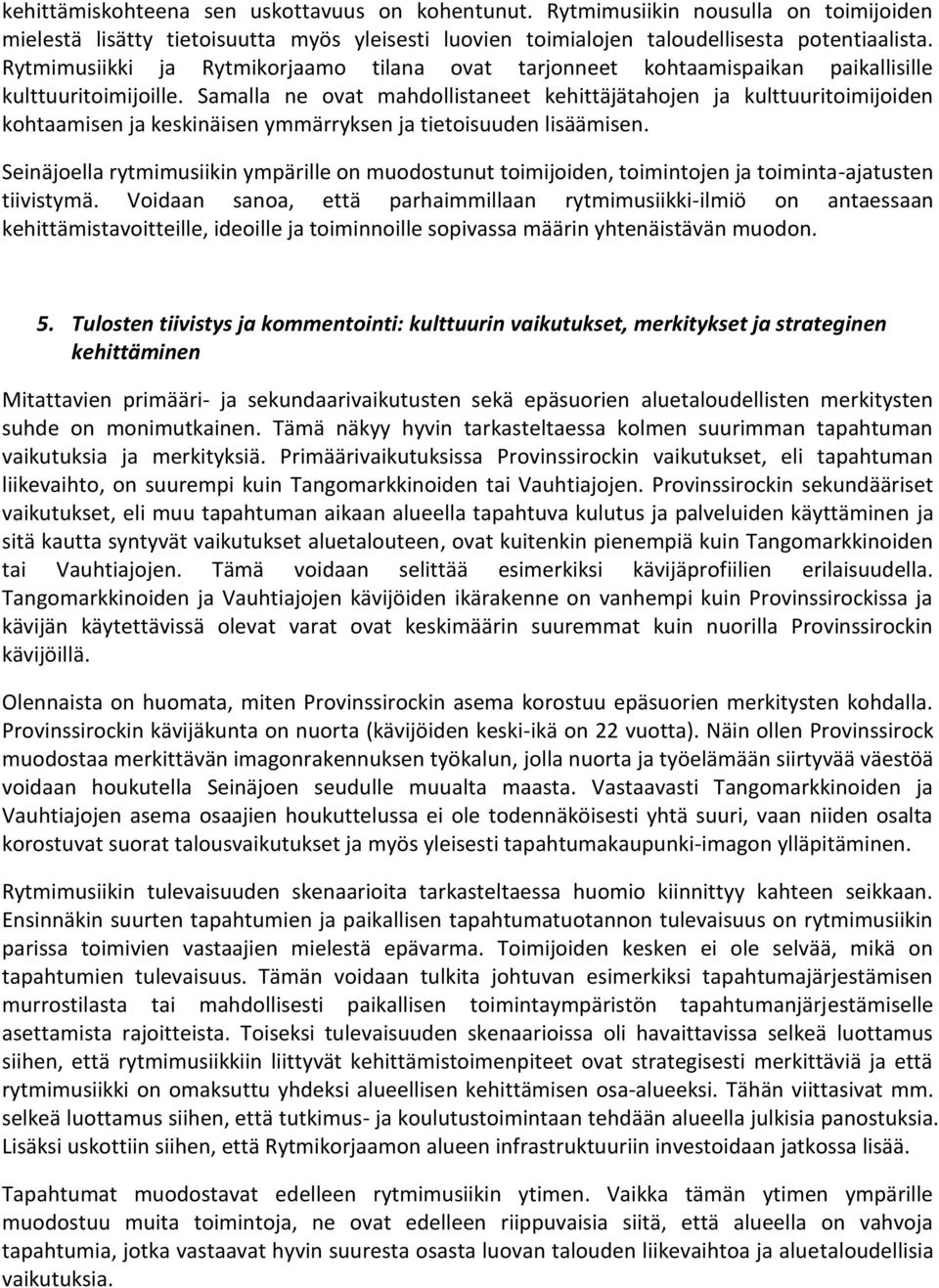 kehittämiskohteena sen uskottavuus on kohentunut. Rytmimusiikin nousulla on toimijoiden mielestä lisätty tietoisuutta myös yleisesti luovien toimialojen taloudellisesta potentiaalista. Rytmimusiikki ja Rytmikorjaamo tilana ovat tarjonneet kohtaamispaikan paikallisille kulttuuritoimijoille. Samalla ne ovat mahdollistaneet kehittäjätahojen ja kulttuuritoimijoiden kohtaamisen ja keskinäisen ymmärryksen ja tietoisuuden lisäämisen.

Seinäjoella rytmimusiikin ympärille on muodostunut toimijoiden, toimintojen ja toiminta-ajatusten tiivistymä. Voidaan sanoa, että parhaimmillaan rytmimusiikki-ilmiö on antaessaan kehittämistavoitteille, ideoille ja toiminnoille sopivassa määrin yhtenäistävän muodon.

5. Tulosten tiivistys ja kommentointi: kulttuurin vaikutukset, merkitykset ja strateginen kehittäminen

Mitattavien primääri- ja sekundaarivaikutusten sekä epäsuorien aluetaloudellisten merkitysten suhde on monimutkainen. Tämä näkyy hyvin tarkasteltaessa kolmen suurimman tapahtuman vaikutuksia ja merkityksiä. Primäärivaikutuksissa Provinssirockin vaikutukset, eli tapahtuman liikevaihto, on suurempi kuin Tangomarkkinoiden tai Vauhtiajojen. Provinssirockin sekundääriset vaikutukset, eli muu tapahtuman aikaan alueella tapahtuva kulutus ja palveluiden käyttäminen ja sitä kautta syntyvät vaikutukset aluetalouteen, ovat kuitenkin pienempiä kuin Tangomarkkinoiden tai Vauhtiajojen. Tämä voidaan selittää esimerkiksi kävijäprofiilien erilaisuudella. Tangomarkkinoiden ja Vauhtiajojen kävijöiden ikärakenne on vanhempi kuin Provinssirockissa ja kävijän käytettävissä olevat varat ovat keskimäärin suuremmat kuin nuorilla Provinssirockin kävijöillä.

Olennaista on huomata, miten Provinssirockin asema korostuu epäsuorien merkitysten kohdalla. Provinssirockin kävijäkunta on nuorta (kävijöiden keski-ikä on 22 vuotta). Näin ollen Provinssirock muodostaa merkittävän imagonrakennuksen työkalun, jolla nuorta ja työelämään siirtyvää väestöä voidaan houkutella Seinäjoen seudulle muualta maasta. Vastaavasti Tangomarkkinoiden ja Vauhtiajojen asema osaajien houkuttelussa ei ole todennäköisesti yhtä suuri, vaan niiden osalta korostuvat suorat talousvaikutukset ja myös yleisesti tapahtumakaupunki-imagon ylläpitäminen.

Rytmimusiikin tulevaisuuden skenaarioita tarkasteltaessa huomio kiinnittyy kahteen seikkaan. Ensinnäkin suurten tapahtumien ja paikallisen tapahtumatuotannon tulevaisuus on rytmimusiikin parissa toimivien vastaajien mielestä epävarma. Toimijoiden kesken ei ole selvää, mikä on tapahtumien tulevaisuus. Tämän voidaan tulkita johtuvan esimerkiksi tapahtumajärjestämisen murrostilasta tai mahdollisesti paikallisen toimintaympäristön tapahtumanjärjestämiselle asettamista rajoitteista. Toiseksi tulevaisuuden skenaarioissa oli havaittavissa selkeä luottamus siihen, että rytmimusiikkiin liittyvät kehittämistoimenpiteet ovat strategisesti merkittäviä ja että rytmimusiikki on omaksuttu yhdeksi alueellisen kehittämisen osa-alueeksi. Tähän viittasivat mm. selkeä luottamus siihen, että tutkimus- ja koulutustoimintaan tehdään alueella julkisia panostuksia. Lisäksi uskottiin siihen, että Rytmikorjaamon alueen infrastruktuuriin investoidaan jatkossa lisää.

Tapahtumat muodostavat edelleen rytmimusiikin ytimen. Vaikka tämän ytimen ympärille muodostuu muita toimintoja, ne ovat edelleen riippuvaisia siitä, että alueella on vahvoja tapahtumia, jotka vastaavat hyvin suuresta osasta luovan talouden liikevaihtoa ja aluetaloudellisia vaikutuksia.